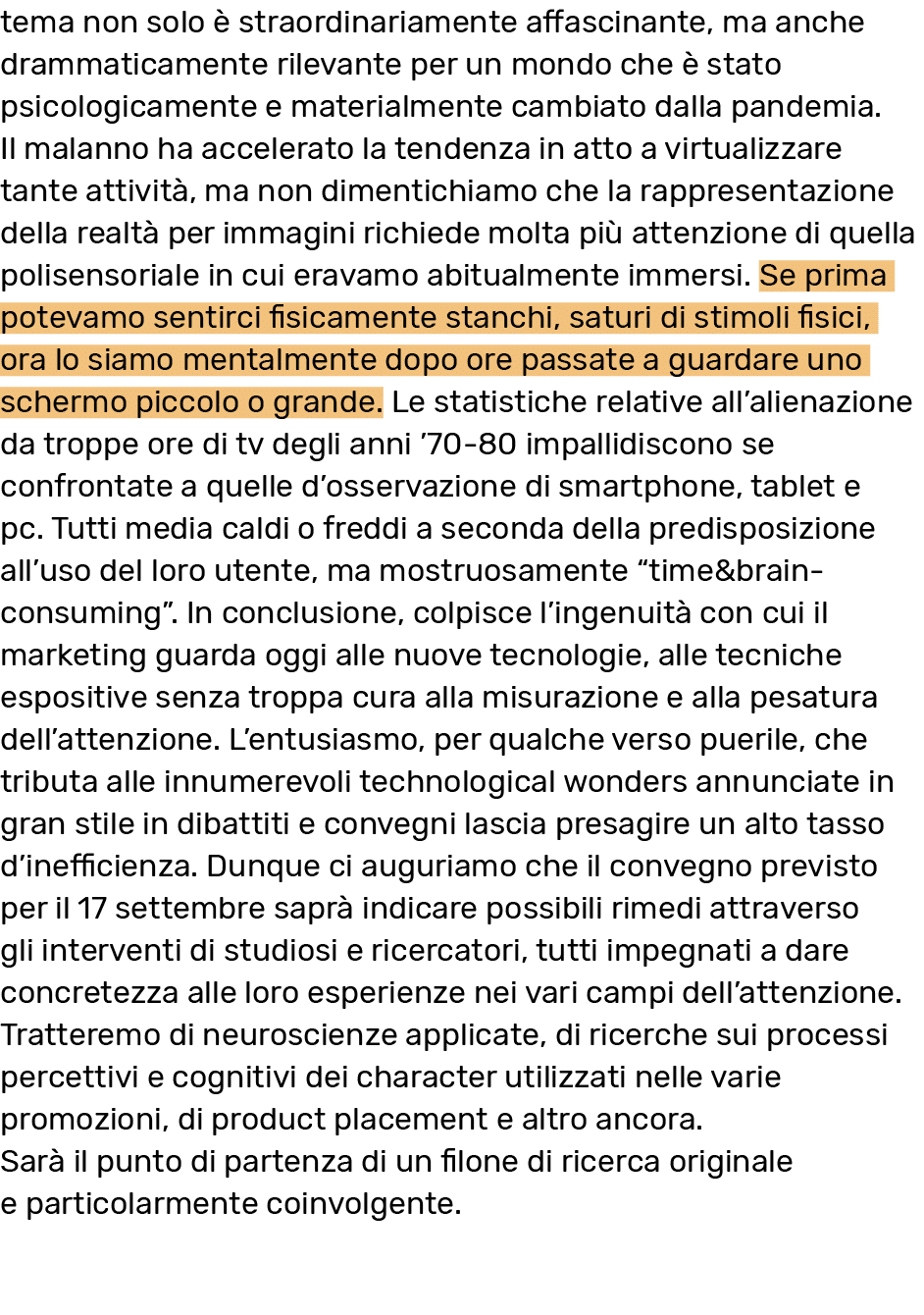 tema non solo è straordinariamente affascinante, ma anche drammaticamente rilevante per un mondo che è stato psicologicamente e materialmente cambiato dalla pandemia.
Il malanno ha accelerato la tendenza in atto a virtualizzare tante attività, ma non dimentichiamo che la rappresentazione della realtà per immagini richiede molta più attenzione di quella polisensoriale in cui eravamo abitualmente immersi. Se prima potevamo sentirci fisicamente stanchi, saturi di stimoli fisici, ora lo siamo mentalmente dopo ore passate a guardare uno schermo piccolo o grande. Le statistiche relative all'alienazione da troppe ore di tv degli anni '70-80 impallidiscono se confrontate a quelle d'osservazione di smartphone, tablet e pc. Tutti media caldi o freddi a seconda della predisposizione all'uso del loro utente, ma mostruosamente "time&brain-consuming". In conclusione, colpisce l'ingenuità con cui il marketing guarda oggi alle nuove tecnologie, alle tecniche espositive senza troppa cura alla misurazione e alla pesatura dell'attenzione. L'entusiasmo, per qualche verso puerile, che tributa alle innumerevoli technological wonders annunciate in gran stile in dibattiti e convegni lascia presagire un alto tasso d'inefficienza. Dunque ci auguriamo che il convegno previsto per il 17 settembre saprà indicare possibili rimedi attraverso gli interventi di studiosi e ricercatori, tutti impegnati a dare concretezza alle loro esperienze nei vari campi dell'attenzione.
Tratteremo di neuroscienze applicate, di ricerche sui processi percettivi e cognitivi dei character utilizzati nelle varie promozioni, di product placement e altro ancora.
Sarà il punto di partenza di un filone di ricerca originale e particolarmente coinvolgente.